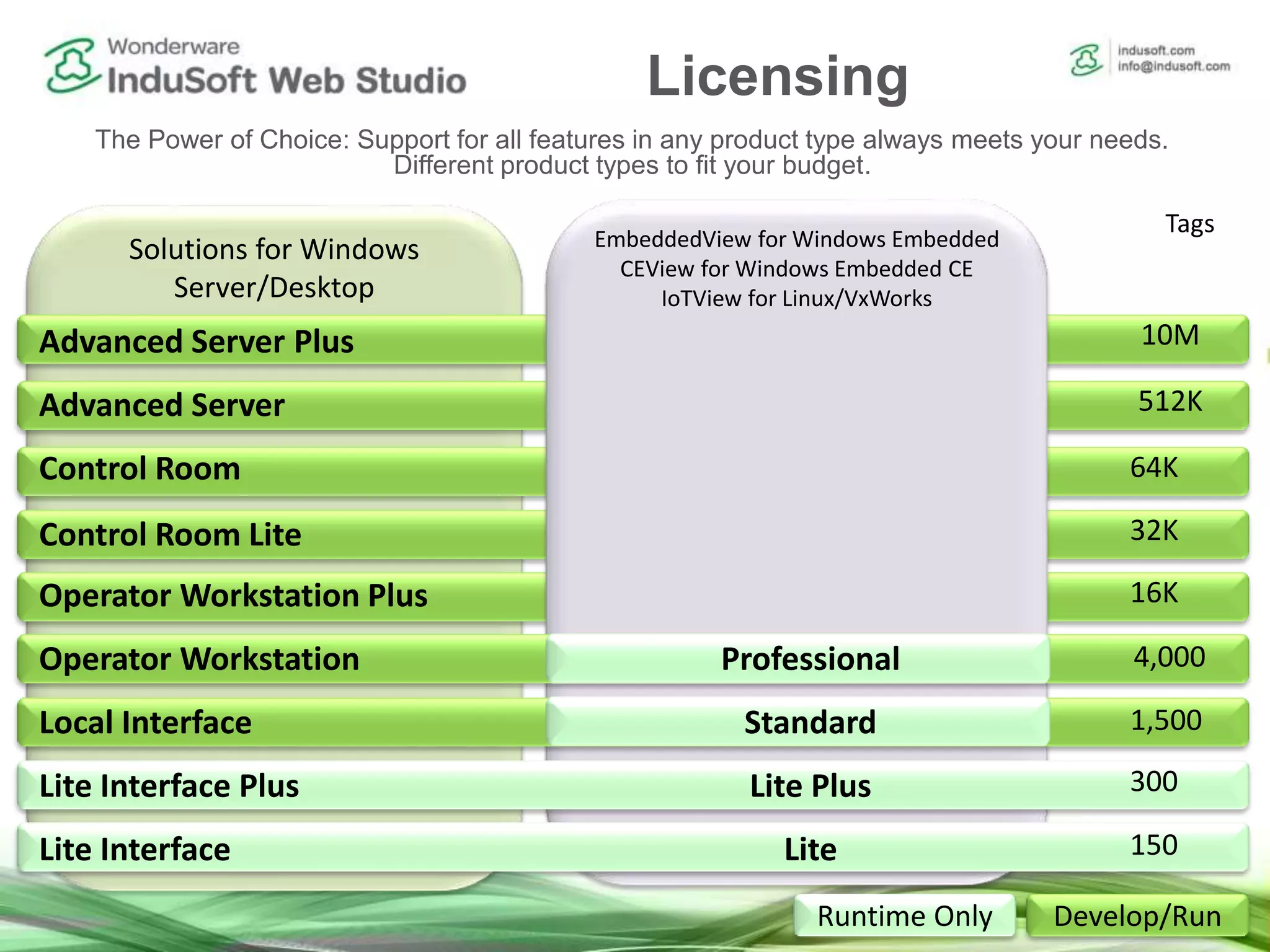 Wonderware
InduSoft Web Studio

Licensing

indusoft.com
info@indusoft.com

The Power of Choice: Support for all features in any product type always meets your needs. Different product types to fit your budget.

| Solutions for Windows Server/Desktop | EmbeddedView for Windows Embedded CEView for Windows Embedded CE IoTView for Linux/VxWorks | Tags |
|---|---|---|
| Advanced Server Plus | | 10M |
| Advanced Server | | 512K |
| Control Room | | 64K |
| Control Room Lite | | 32K |
| Operator Workstation Plus | | 16K |
| Operator Workstation | Professional | 4,000 |
| Local Interface | Standard | 1,500 |
| Lite Interface Plus | Lite Plus | 300 |
| Lite Interface | Lite | 150 |

Runtime Only
Develop/Run